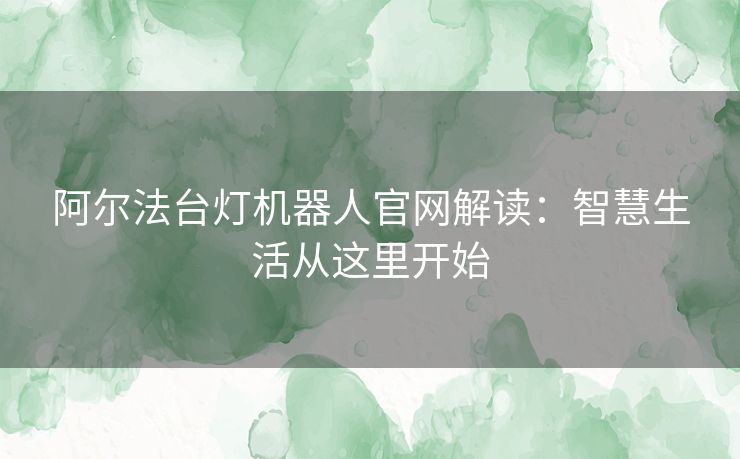 阿尔法台灯机器人官网解读：智慧生活从这里开始